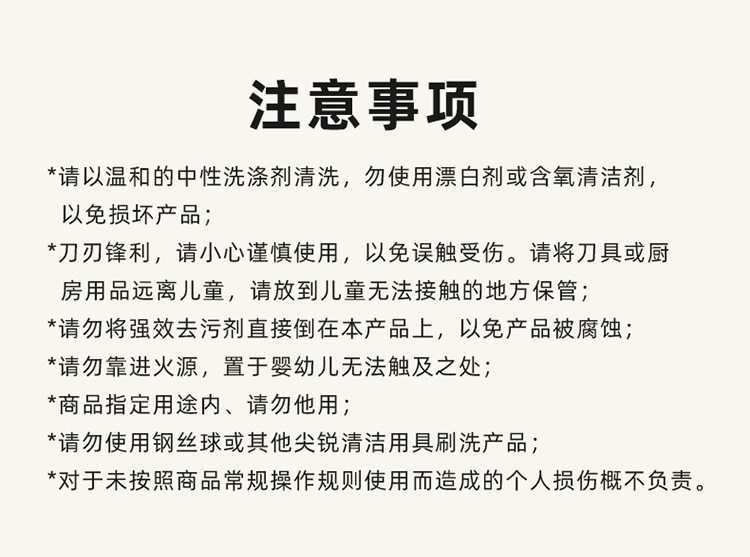 注意事项

*请以温和的中性洗涤剂清洗，勿使用漂白剂或含氧清洁剂，以免损坏产品；

*刀刃锋利，请小心谨慎使用，以免误触受伤。请将刀具或厨房用品远离儿童，请放到儿童无法接触的地方保管；

*请勿将强效去污剂直接倒在本产品上，以免产品被腐蚀；

*请勿靠进火源，置于婴幼儿无法触及之处；

*商品指定用途内、请勿他用；

*请勿使用钢丝球或其他尖锐清洁用具刷洗产品；

*对于未按照商品常规操作规则使用而造成的个人损伤概不负责。